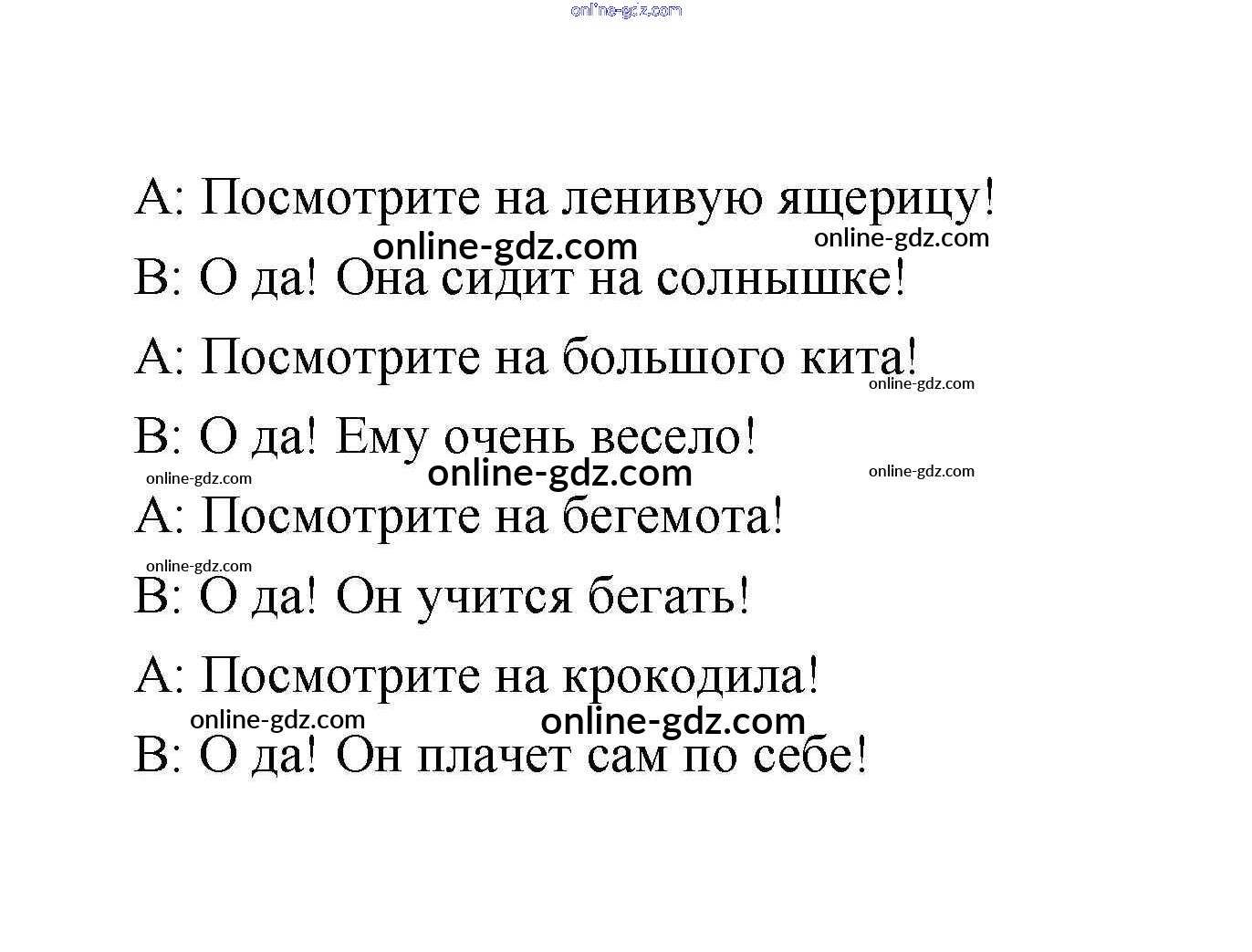 online-gdz.com

A: Посмотрите на ленивую ящерицу!

online-gdz.com online-gdz.com

B: О да! Она сидит на солнышке!

A: Посмотрите на большого кита!

online-gdz.com

B: О да! Ему очень весело!

online-gdz.com online-gdz.com online-gdz.com

A: Посмотрите на бегемота!

online-gdz.com

B: О да! Он учится бегать!

A: Посмотрите на крокодила!

online-gdz.com online-gdz.com

B: О да! Он плачет сам по себе!